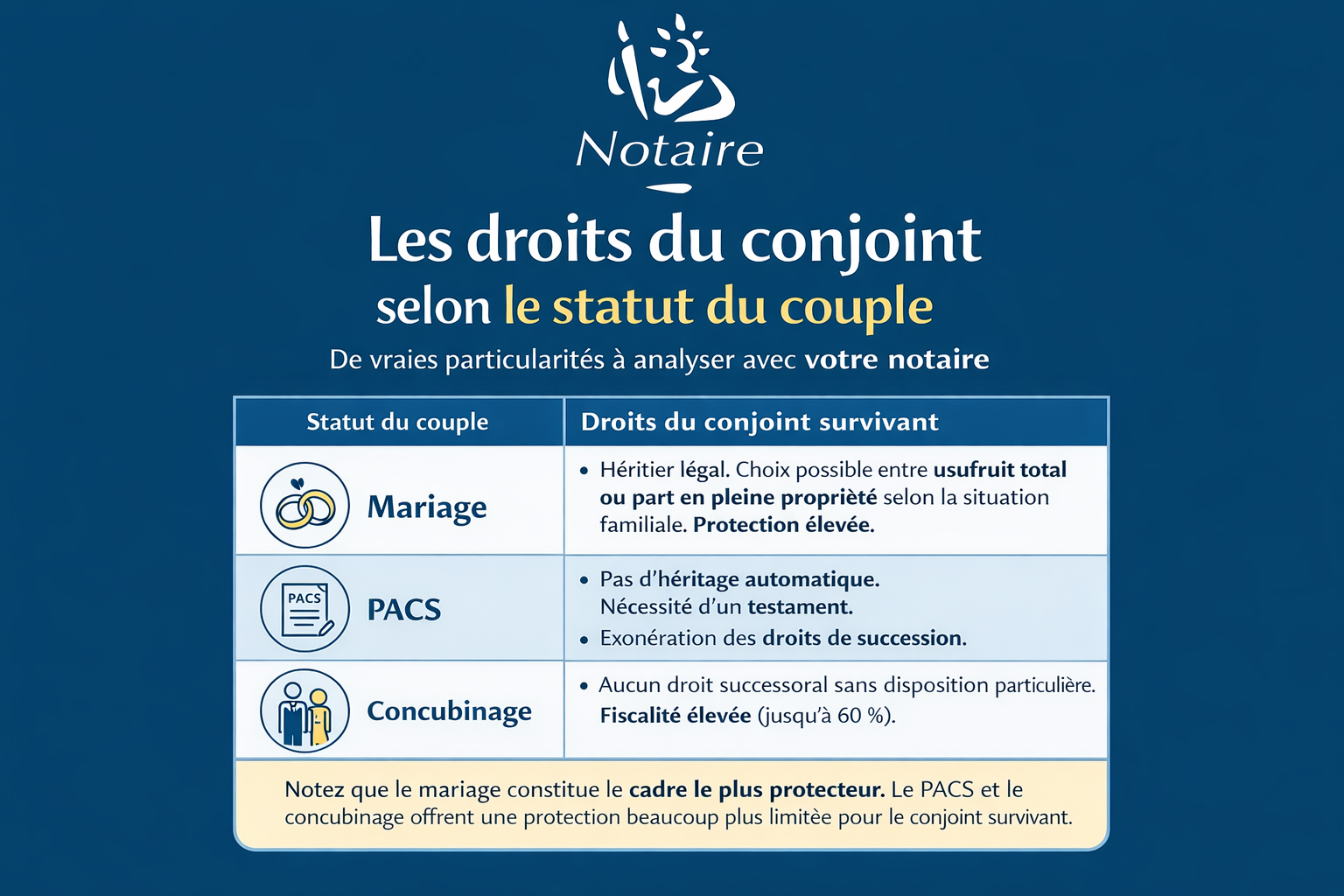 Notaire

Les droits du conjoint
selon le statut du couple

De vraies particularités à analyser avec votre notaire

| Statut du couple | Droits du conjoint survivant |
|---|---|
| Mariage | • Héritier légal. Choix possible entre usufruit total ou part en pleine propriété selon la situation familiale. Protection élevée. |
| PACS PACS | • Pas d'héritage automatique. Nécessité d'un testament. • Exonération des droits de succession. |
| Concubinage | • Aucun droit successoral sans disposition particulière. Fiscalité élevée (jusqu'à 60 %). |

Notez que le mariage constitue le cadre le plus protecteur. Le PACS et le concubinage offrent une protection beaucoup plus limitée pour le conjoint survivant.